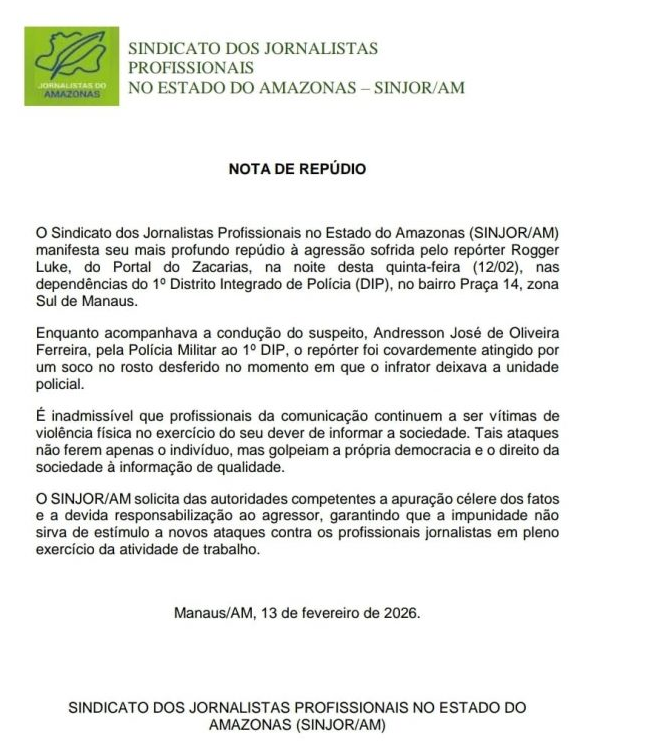 JORNALISTAS DO AMAZONAS

SINDICATO DOS JORNALISTAS PROFISSIONAIS
NO ESTADO DO AMAZONAS – SINJOR/AM

NOTA DE REPÚDIO

O Sindicato dos Jornalistas Profissionais no Estado do Amazonas (SINJOR/AM) manifesta seu mais profundo repúdio à agressão sofrida pelo repórter Rogger Luke, do Portal do Zacarias, na noite desta quinta-feira (12/02), nas dependências do 1º Distrito Integrado de Polícia (DIP), no bairro Praça 14, zona Sul de Manaus.

Enquanto acompanhava a condução do suspeito, Andresson José de Oliveira Ferreira, pela Polícia Militar ao 1º DIP, o repórter foi covardemente atingido por um soco no rosto desferido no momento em que o infrator deixava a unidade policial.

É inadmissível que profissionais da comunicação continuem a ser vítimas de violência física no exercício do seu dever de informar a sociedade. Tais ataques não ferem apenas o indivíduo, mas golpeiam a própria democracia e o direito da sociedade à informação de qualidade.

O SINJOR/AM solicita das autoridades competentes a apuração célere dos fatos e a devida responsabilização ao agressor, garantindo que a impunidade não sirva de estímulo a novos ataques contra os profissionais jornalistas em pleno exercício da atividade de trabalho.

Manaus/AM, 13 de fevereiro de 2026.

SINDICATO DOS JORNALISTAS PROFISSIONAIS NO ESTADO DO AMAZONAS (SINJOR/AM)